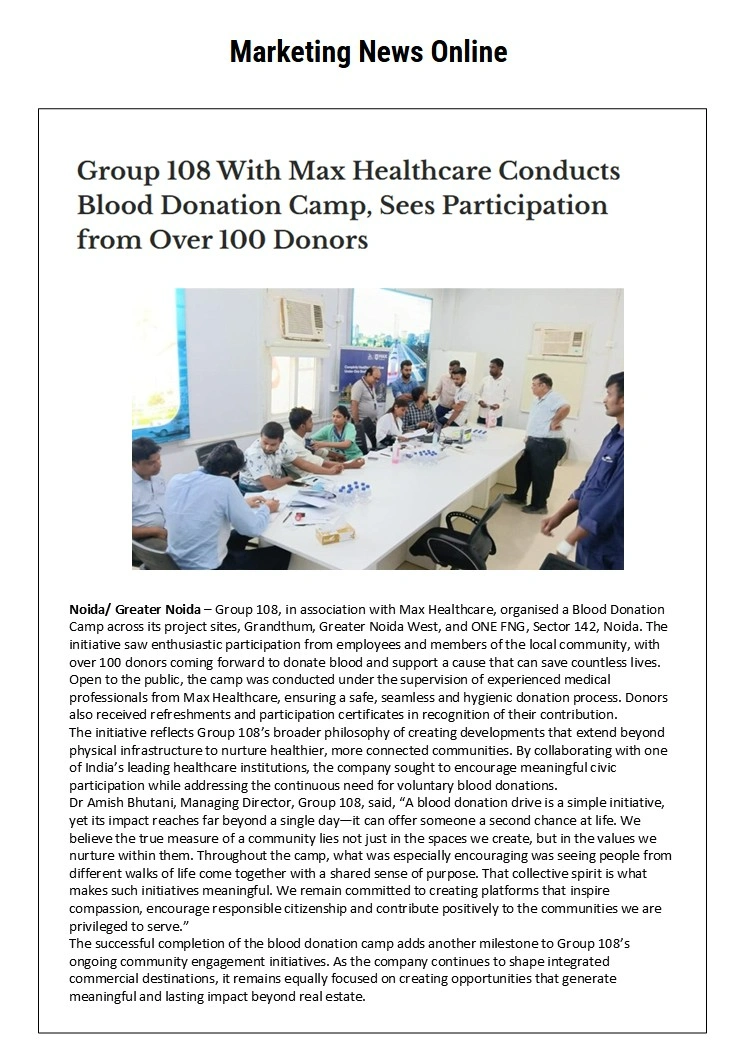 Marketing News Online

Group 108 With Max Healthcare Conducts Blood Donation Camp, Sees Participation from Over 100 Donors

Noida/ Greater Noida – Group 108, in association with Max Healthcare, organised a Blood Donation Camp across its project sites, Grandthum, Greater Noida West, and ONE FNG, Sector 142, Noida. The initiative saw enthusiastic participation from employees and members of the local community, with over 100 donors coming forward to donate blood and support a cause that can save countless lives. Open to the public, the camp was conducted under the supervision of experienced medical professionals from Max Healthcare, ensuring a safe, seamless and hygienic donation process. Donors also received refreshments and participation certificates in recognition of their contribution.
The initiative reflects Group 108's broader philosophy of creating developments that extend beyond physical infrastructure to nurture healthier, more connected communities. By collaborating with one of India's leading healthcare institutions, the company sought to encourage meaningful civic participation while addressing the continuous need for voluntary blood donations.
Dr Amish Bhutani, Managing Director, Group 108, said, "A blood donation drive is a simple initiative, yet its impact reaches far beyond a single day—it can offer someone a second chance at life. We believe the true measure of a community lies not just in the spaces we create, but in the values we nurture within them. Throughout the camp, what was especially encouraging was seeing people from different walks of life come together with a shared sense of purpose. That collective spirit is what makes such initiatives meaningful. We remain committed to creating platforms that inspire compassion, encourage responsible citizenship and contribute positively to the communities we are privileged to serve."
The successful completion of the blood donation camp adds another milestone to Group 108's ongoing community engagement initiatives. As the company continues to shape integrated commercial destinations, it remains equally focused on creating opportunities that generate meaningful and lasting impact beyond real estate.